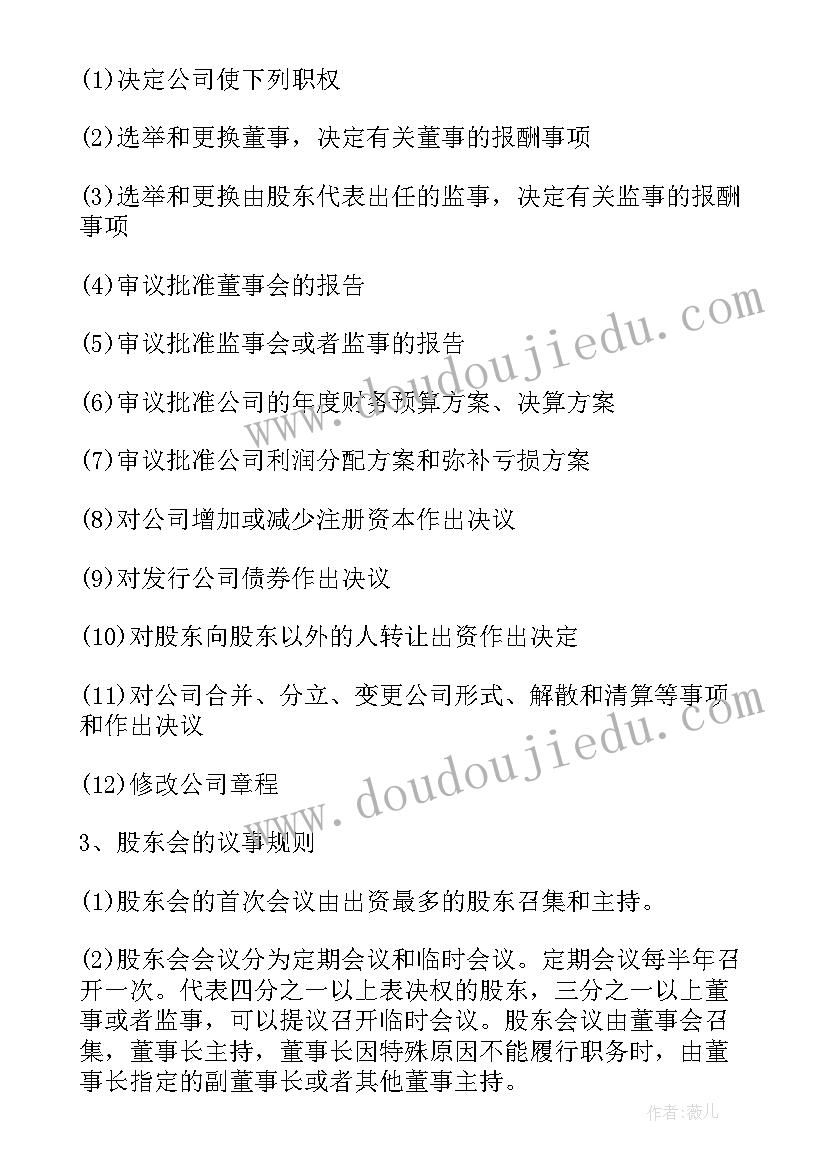 (1)决定公司使下列职权

(2)选举和更换董事，决定有关董事的报酬事项

(3)选举和更换由股东代表出任的监事，决定有关监事的报酬事项

(4)审议批准董事会的报告

(5)审议批准监事会或者监事的报告

(6)审议批准公司的年度财务预算方案、决算方案

(7)审议批准公司利润分配方案和弥补亏损方案

(8)对公司增加或减少注册资本作出决议

(9)对发行公司债券作出决议

(10)对股东向股东以外的人转让出资作出决定

(11)对公司合并、分立、变更公司形式、解散和清算等事项和作出决议

(12)修改公司章程

3、股东会的议事规则

(1)股东会的首次会议由出资最多的股东召集和主持。

(2)股东会会议分为定期会议和临时会议。定期会议每半年召开一次。代表四分之一以上表决权的股东，三分之一以上董事或者监事，可以提议召开临时会议。股东会议由董事会召集，董事长主持，董事长因特殊原因不能履行职务时，由董事长指定的副董事长或者其他董事主持。

www.doudoujiedu.com

www.doudoujiedu.com

作者:薇儿